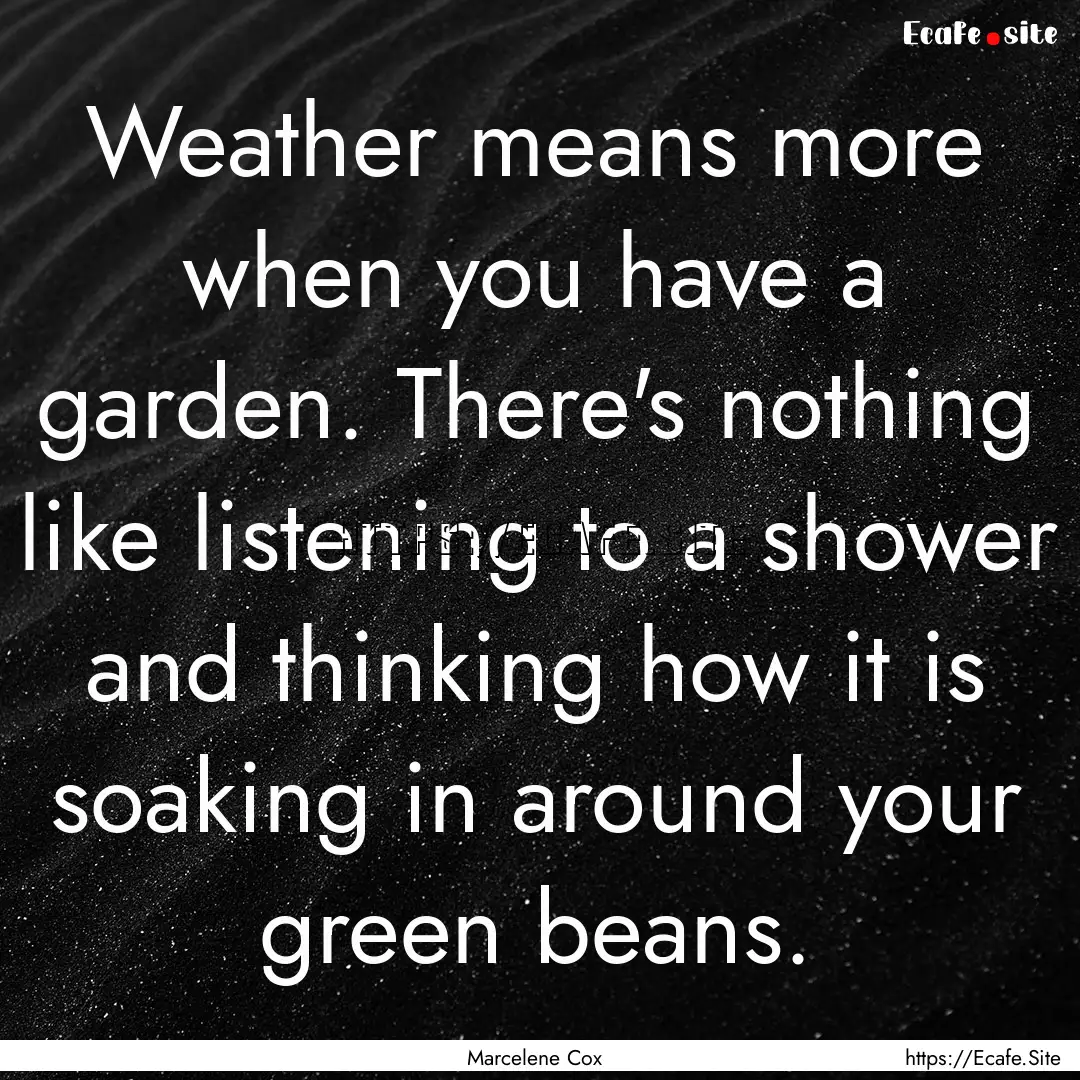 Ecafe.site

Weather means more when you have a garden. There's nothing like listening to a shower and thinking how it is soaking in around your green beans.

Marcelene Cox

https://Ecafe.Site